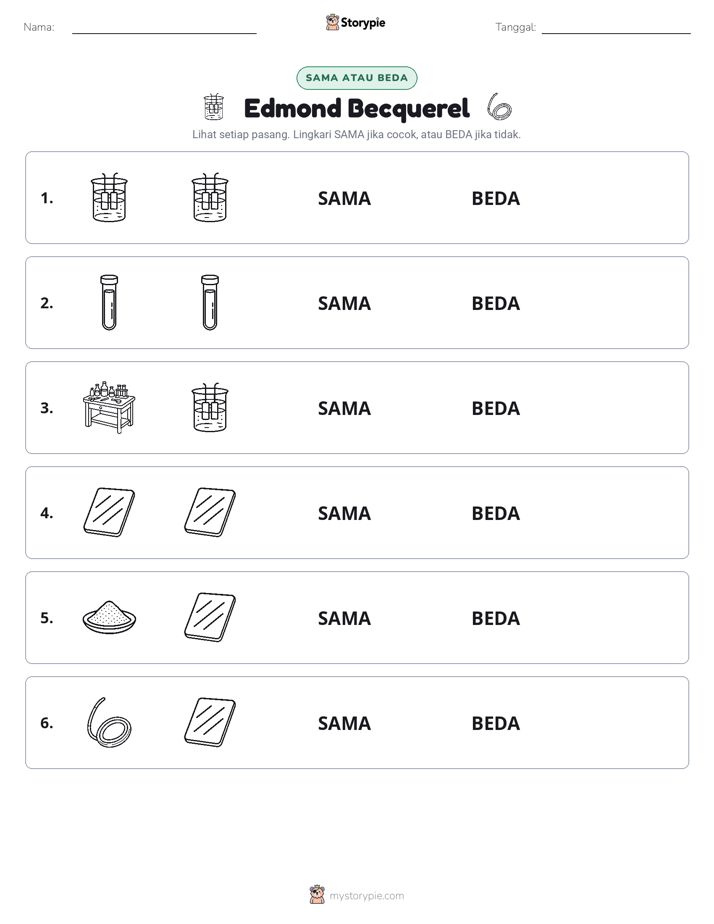 Nama: ____ Storypie Tanggal: ____

SAMA ATAU BEDA

Edmond Becquerel

Lihat setiap pasang. Lingkari SAMA jika cocok, atau BEDA jika tidak.

1. SAMA BEDA

2. SAMA BEDA

3. SAMA BEDA

4. SAMA BEDA

5. SAMA BEDA

6. SAMA BEDA

mystorypie.com